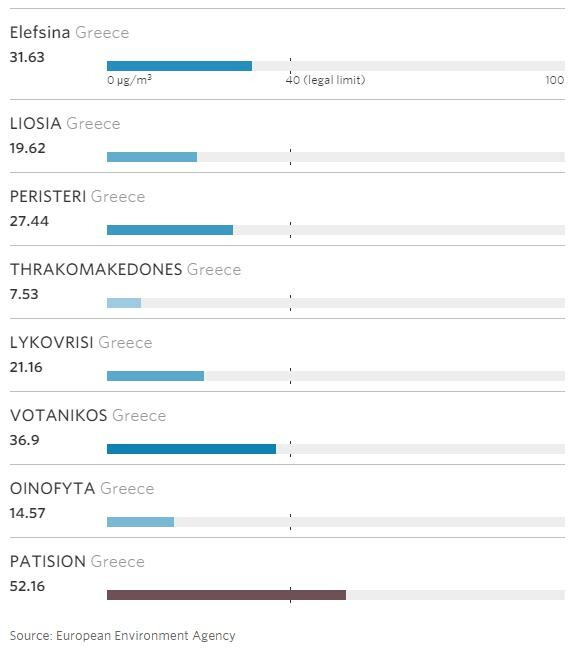 Elefsina Greece
31.63
0 μg/m³ 40 (legal limit) 100

LIOSIA Greece
19.62

PERISTERI Greece
27.44

THRAKOMAKEDONES Greece
7.53

LYKOVRISI Greece
21.16

VOTANIKOS Greece
36.9

OINOFYTA Greece
14.57

PATISION Greece
52.16

Source: European Environment Agency